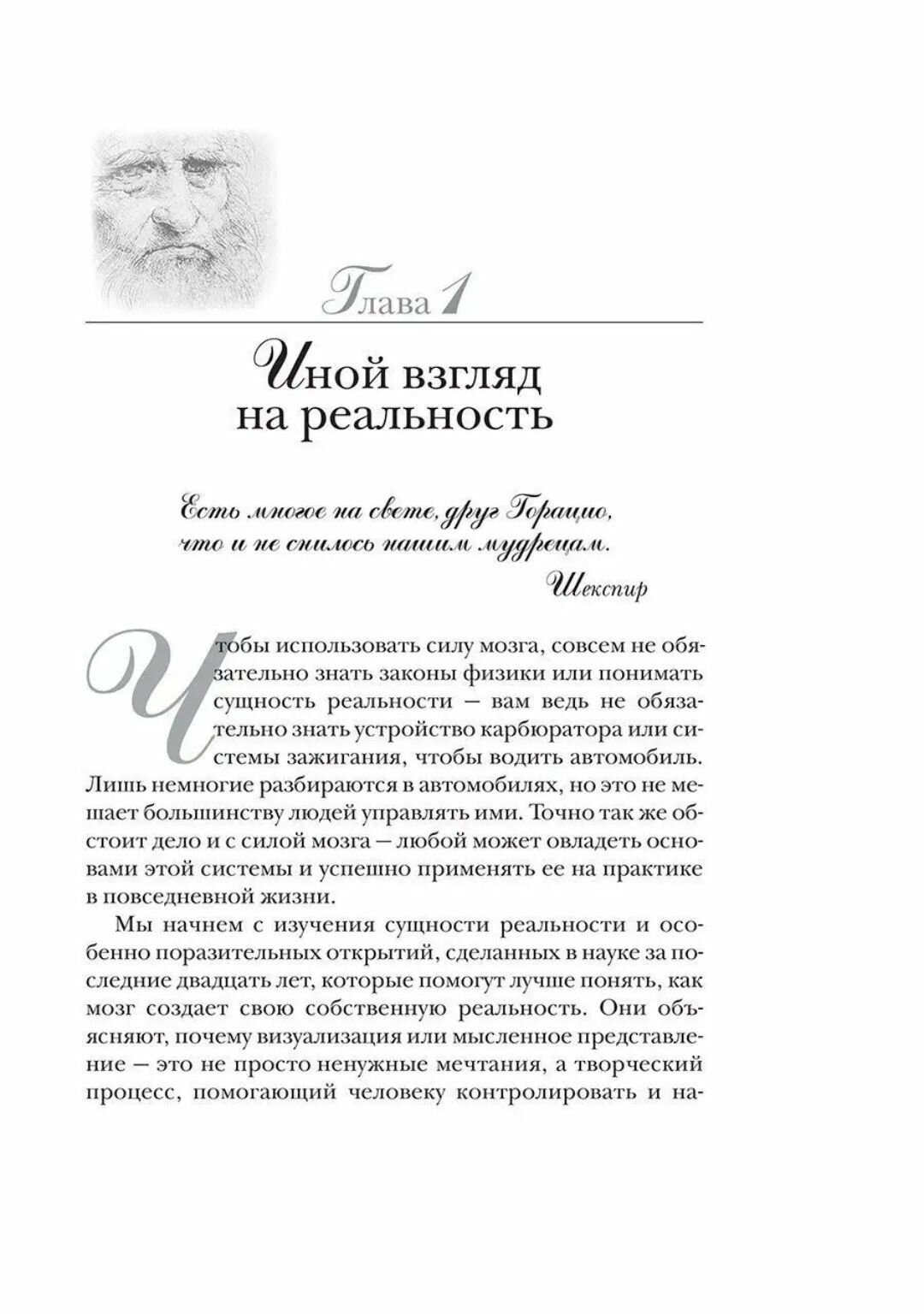 Глава 1

Иной взгляд на реальность

Есть многое на свете, друг Горацио, что и не снилось нашим мудрецам.

Шекспир

Чтобы использовать силу мозга, совсем не обязательно знать законы физики или понимать сущность реальности — вам ведь не обязательно знать устройство карбюратора или системы зажигания, чтобы водить автомобиль. Лишь немногие разбираются в автомобилях, но это не мешает большинству людей управлять ими. Точно так же обстоит дело и с силой мозга — любой может овладеть основами этой системы и успешно применять ее на практике в повседневной жизни.

Мы начнем с изучения сущности реальности и особенно поразительных открытий, сделанных в науке за последние двадцать лет, которые помогут лучше понять, как мозг создает свою собственную реальность. Они объясняют, почему визуализация или мысленное представление — это не просто ненужные мечтания, а творческий процесс, помогающий человеку контролировать и на-